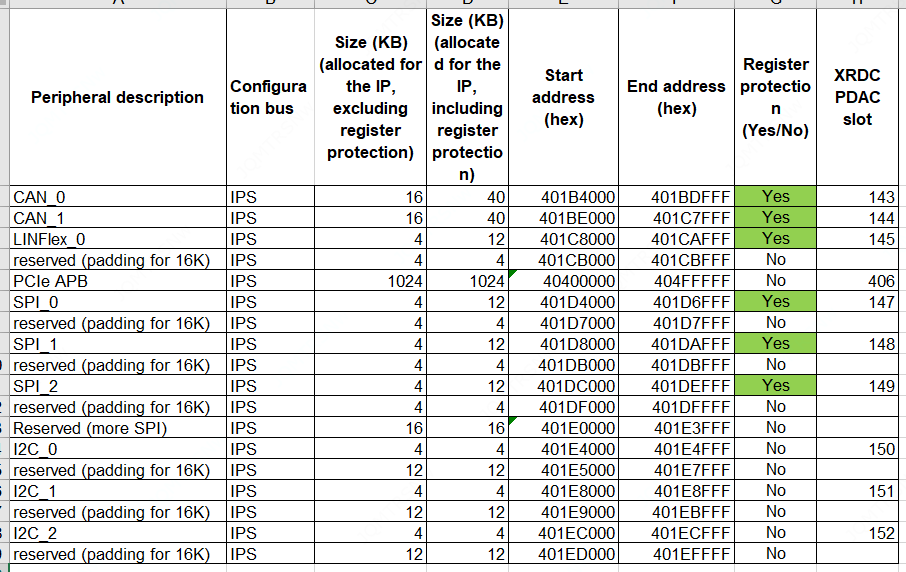 | Peripheral description | Configuration bus | Size (KB) (allocated for the IP, excluding register protection) | Size (KB) (allocated for the IP, including register protection) | Start address (hex) | End address (hex) | Register protection (Yes/No) | XRDC PDAC slot |
|---|---|---|---|---|---|---|---|
| CAN_0 | IPS | 16 | 40 | 401B4000 | 401BDFFF | Yes | 143 |
| CAN_1 | IPS | 16 | 40 | 401BE000 | 401C7FFF | Yes | 144 |
| LINFlex_0 | IPS | 4 | 12 | 401C8000 | 401CAFFF | Yes | 145 |
| reserved (padding for 16K) | IPS | 4 | 4 | 401CB000 | 401CBFFF | No | |
| PCIe APB | IPS | 1024 | 1024 | 40400000 | 404FFFFF | No | 406 |
| SPI_0 | IPS | 4 | 12 | 401D4000 | 401D6FFF | Yes | 147 |
| reserved (padding for 16K) | IPS | 4 | 4 | 401D7000 | 401D7FFF | No | |
| SPI_1 | IPS | 4 | 12 | 401D8000 | 401DAFFF | Yes | 148 |
| reserved (padding for 16K) | IPS | 4 | 4 | 401DB000 | 401DBFFF | No | |
| SPI_2 | IPS | 4 | 12 | 401DC000 | 401DEFFF | Yes | 149 |
| reserved (padding for 16K) | IPS | 4 | 4 | 401DF000 | 401DFFFF | No | |
| Reserved (more SPI) | IPS | 16 | 16 | 401E0000 | 401E3FFF | No | |
| I2C_0 | IPS | 4 | 4 | 401E4000 | 401E4FFF | No | 150 |
| reserved (padding for 16K) | IPS | 12 | 12 | 401E5000 | 401E7FFF | No | |
| I2C_1 | IPS | 4 | 4 | 401E8000 | 401E8FFF | No | 151 |
| reserved (padding for 16K) | IPS | 12 | 12 | 401E9000 | 401EBFFF | No | |
| I2C_2 | IPS | 4 | 4 | 401EC000 | 401ECFFF | No | 152 |
| reserved (padding for 16K) | IPS | 12 | 12 | 401ED000 | 401EFFFF | No | |